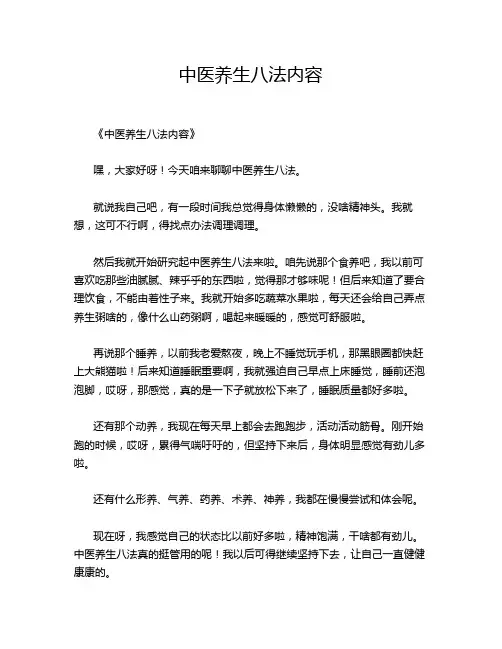 中医养生八法内容

《中医养生八法内容》

嘿，大家好呀！今天咱来聊聊中医养生八法。

就说我自己吧，有一段时间我总觉得身体懒懒的，没啥精神头。我就想，这可不行啊，得找点办法调理调理。

然后我就开始研究起中医养生八法来啦。咱先说那个食养吧，我以前可喜欢吃那些油腻腻、辣乎乎的东西啦，觉得那才够味呢！但后来知道了要合理饮食，不能由着性子来。我就开始多吃蔬菜水果啦，每天还会给自己弄点养生粥啥的，像什么山药粥啊，喝起来暖暖的，感觉可舒服啦。

再说那个睡养，以前我老爱熬夜，晚上不睡觉玩手机，那黑眼圈都快赶上大熊猫啦！后来知道睡眠重要啊，我就强迫自己早点上床睡觉，睡前还泡泡脚，哎呀，那感觉，真的是一下子就放松下来了，睡眠质量都好多啦。

还有那个动养，我现在每天早上都会去跑跑步，活动活动筋骨。刚开始跑的时候，哎呀，累得气喘吁吁的，但坚持下来后，身体明显感觉有劲儿多啦。

还有什么形养、气养、药养、术养、神养，我都在慢慢尝试和体会呢。

现在呀，我感觉自己的状态比以前好多啦，精神饱满，干啥都有劲儿。中医养生八法真的挺管用的呢！我以后可得继续坚持下去，让自己一直健健康康的。